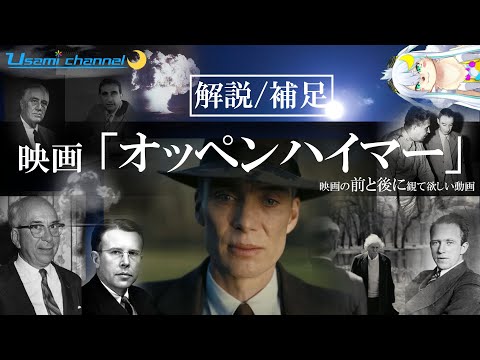 Usami channel

解説/補足

映画「オッペンハイマー」

映画の前と後に観て欲しい動画